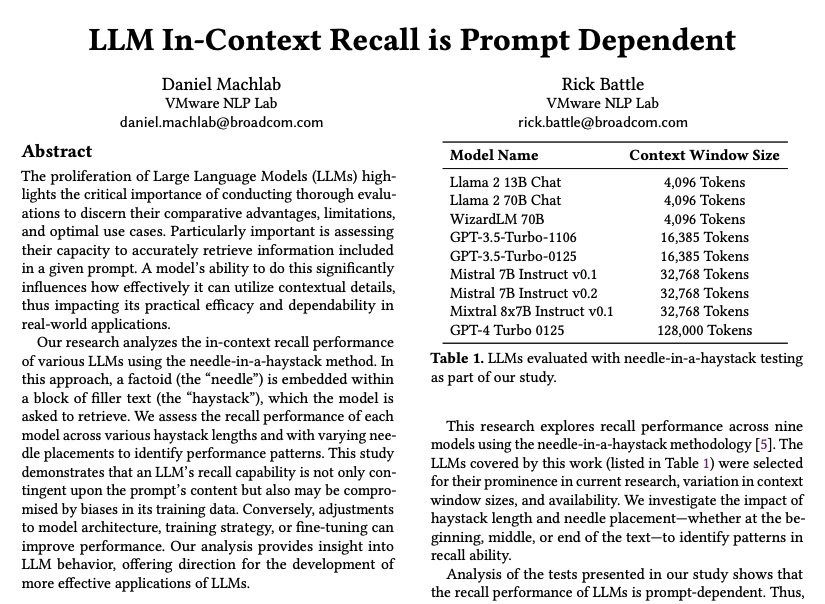 LLM In-Context Recall is Prompt Dependent

Daniel Machlab
VMware NLP Lab
daniel.machlab@broadcom.com

Rick Battle
VMware NLP Lab
rick.battle@broadcom.com

Abstract

The proliferation of Large Language Models (LLMs) highlights the critical importance of conducting thorough evaluations to discern their comparative advantages, limitations, and optimal use cases. Particularly important is assessing their capacity to accurately retrieve information included in a given prompt. A model's ability to do this significantly influences how effectively it can utilize contextual details, thus impacting its practical efficacy and dependability in real-world applications.

Our research analyzes the in-context recall performance of various LLMs using the needle-in-a-haystack method. In this approach, a factoid (the "needle") is embedded within a block of filler text (the "haystack"), which the model is asked to retrieve. We assess the recall performance of each model across various haystack lengths and with varying needle placements to identify performance patterns. This study demonstrates that an LLM's recall capability is not only contingent upon the prompt's content but also may be compromised by biases in its training data. Conversely, adjustments to model architecture, training strategy, or fine-tuning can improve performance. Our analysis provides insight into LLM behavior, offering direction for the development of more effective applications of LLMs.

| Model Name | Context Window Size |
|---|---|
| Llama 2 13B Chat | 4,096 Tokens |
| Llama 2 70B Chat | 4,096 Tokens |
| WizardLM 70B | 4,096 Tokens |
| GPT-3.5-Turbo-1106 | 16,385 Tokens |
| GPT-3.5-Turbo-0125 | 16,385 Tokens |
| Mistral 7B Instruct v0.1 | 32,768 Tokens |
| Mistral 7B Instruct v0.2 | 32,768 Tokens |
| Mixtral 8x7B Instruct v0.1 | 32,768 Tokens |
| GPT-4 Turbo 0125 | 128,000 Tokens |

Table 1. LLMs evaluated with needle-in-a-haystack testing as part of our study.

This research explores recall performance across nine models using the needle-in-a-haystack methodology [5]. The LLMs covered by this work (listed in Table 1) were selected for their prominence in current research, variation in context window sizes, and availability. We investigate the impact of haystack length and needle placement—whether at the beginning, middle, or end of the text—to identify patterns in recall ability.

Analysis of the tests presented in our study shows that the recall performance of LLMs is prompt-dependent. Thus,